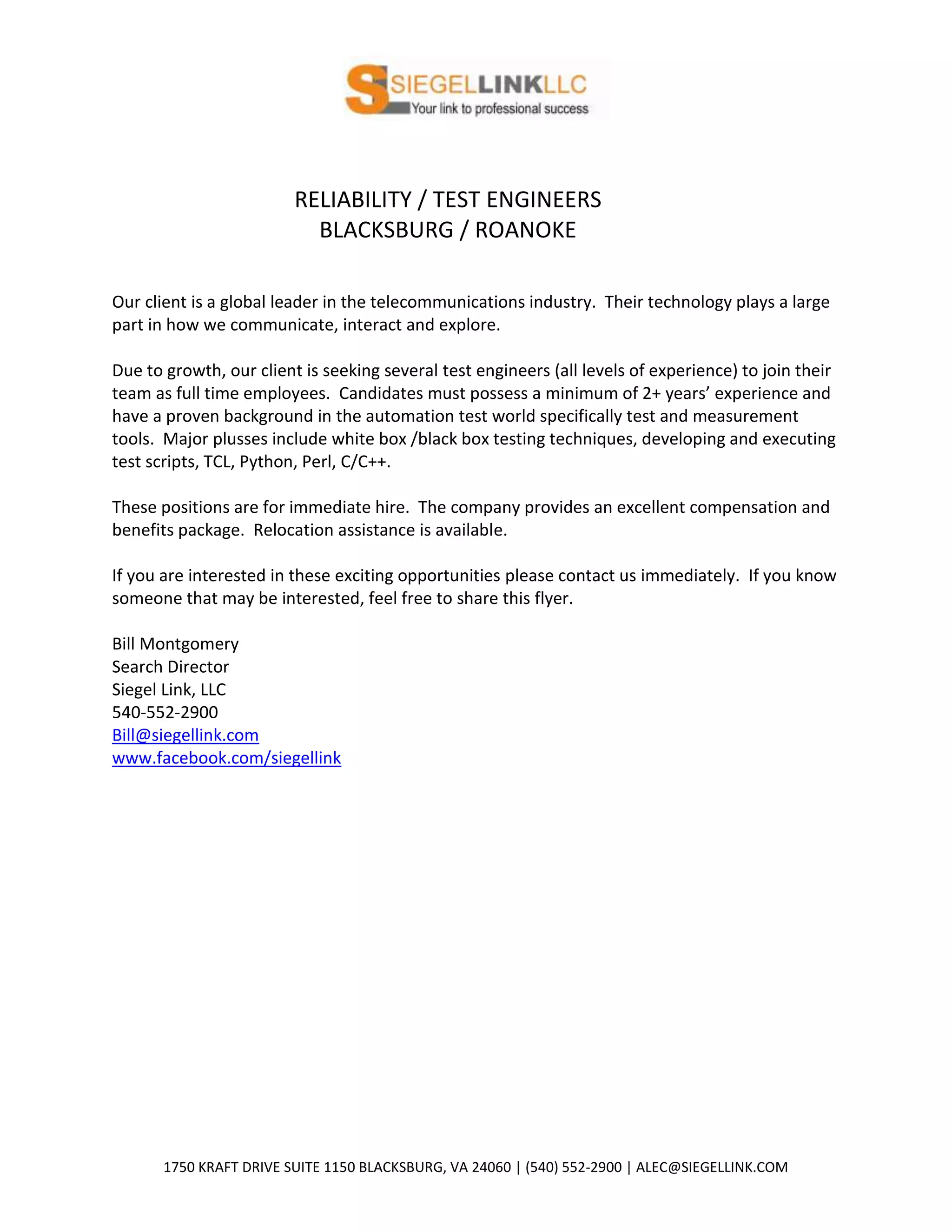 SIEGELLINKLLC
Your link to professional success

RELIABILITY / TEST ENGINEERS
BLACKSBURG / ROANOKE

Our client is a global leader in the telecommunications industry. Their technology plays a large part in how we communicate, interact and explore.

Due to growth, our client is seeking several test engineers (all levels of experience) to join their team as full time employees. Candidates must possess a minimum of 2+ years' experience and have a proven background in the automation test world specifically test and measurement tools. Major plusses include white box /black box testing techniques, developing and executing test scripts, TCL, Python, Perl, C/C++.

These positions are for immediate hire. The company provides an excellent compensation and benefits package. Relocation assistance is available.

If you are interested in these exciting opportunities please contact us immediately. If you know someone that may be interested, feel free to share this flyer.

Bill Montgomery
Search Director
Siegel Link, LLC
540-552-2900
Bill@siegellink.com
www.facebook.com/siegellink

1750 KRAFT DRIVE SUITE 1150 BLACKSBURG, VA 24060 | (540) 552-2900 | ALEC@SIEGELLINK.COM